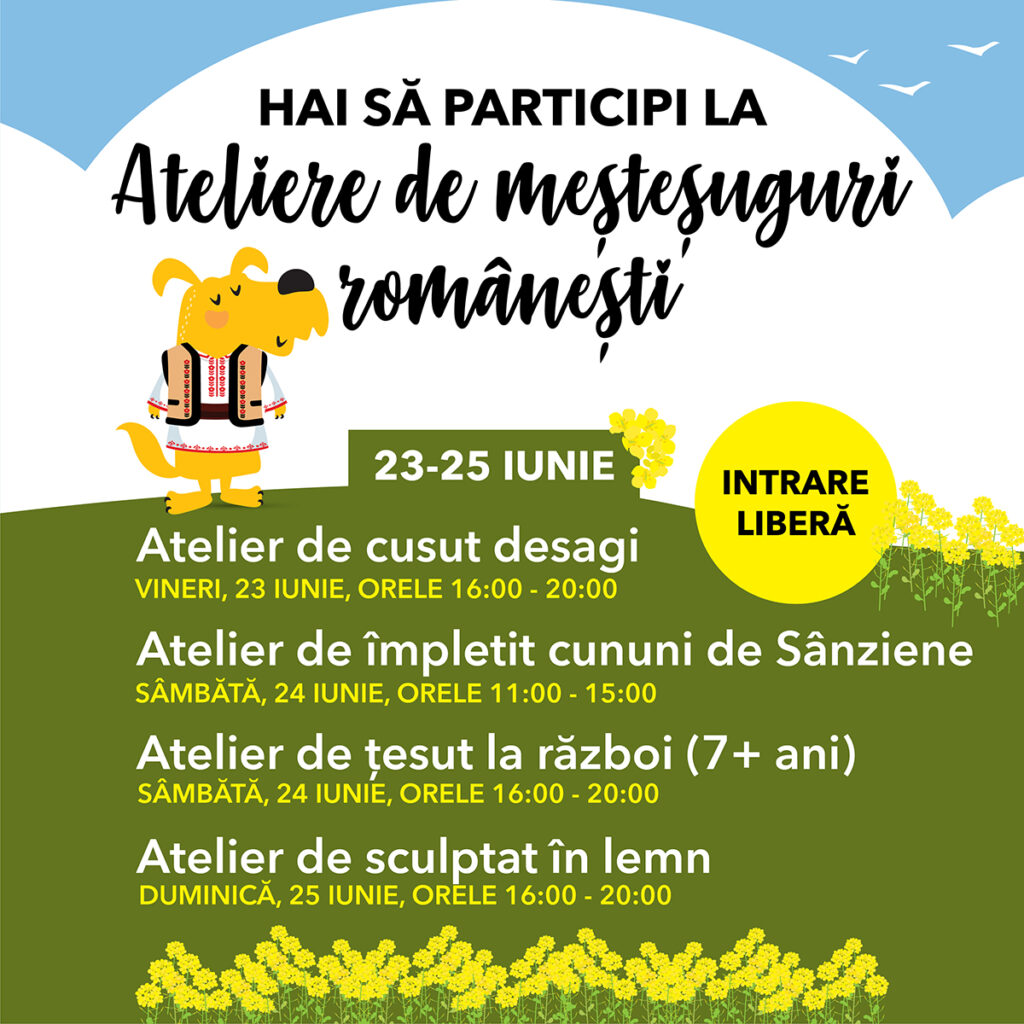 HAI SĂ PARTICIPI LA
Ateliere de meșteșuguri românești

23-25 IUNIE

INTRARE LIBERĂ

Atelier de cusut desagi
VINERI, 23 IUNIE, ORELE 16:00 - 20:00

Atelier de împletit cununi de Sânziene
SÂMBĂTĂ, 24 IUNIE, ORELE 11:00 - 15:00

Atelier de țesut la război (7+ ani)
SÂMBĂTĂ, 24 IUNIE, ORELE 16:00 - 20:00

Atelier de sculptat în lemn
DUMINICĂ, 25 IUNIE, ORELE 16:00 - 20:00